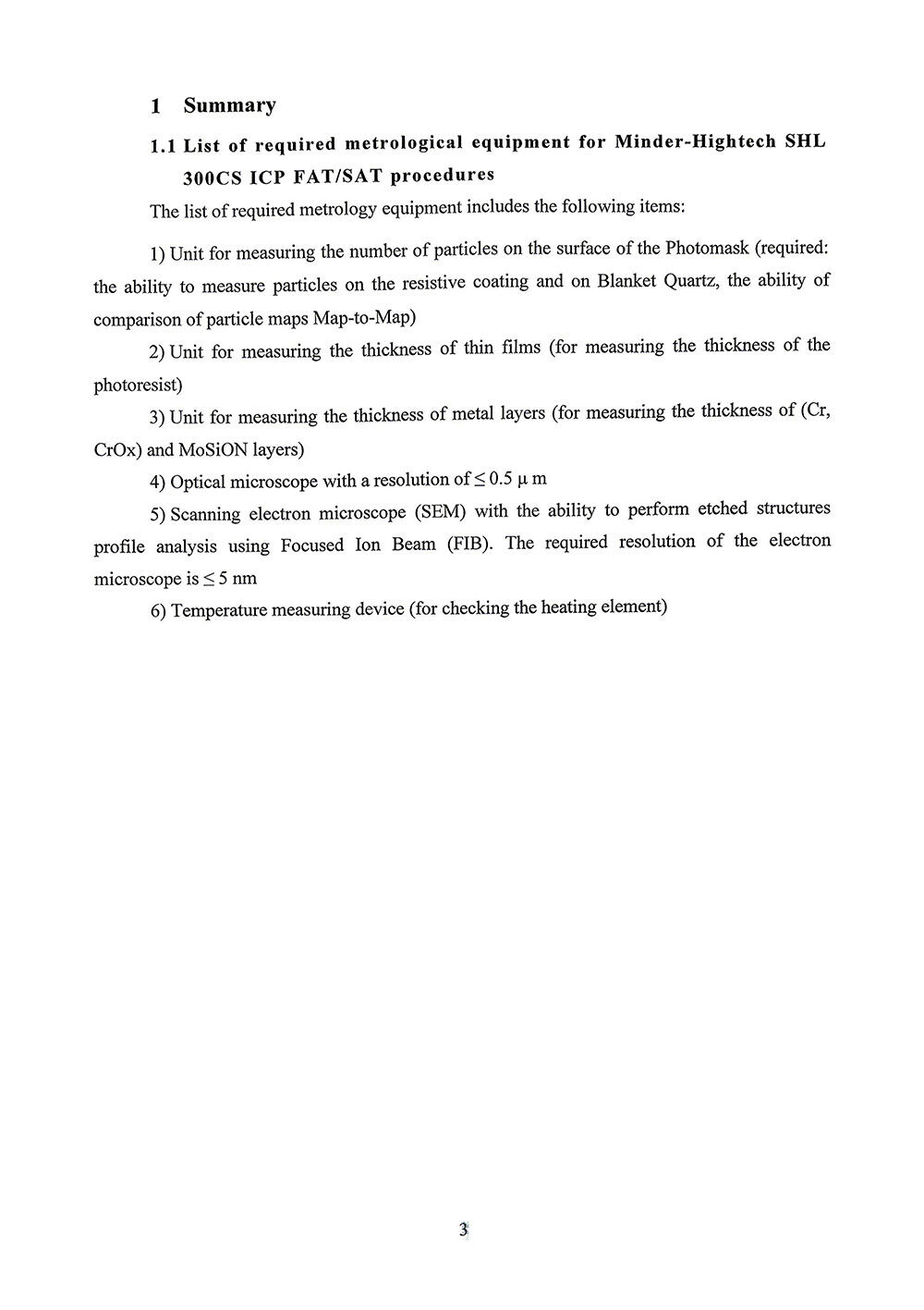 1 Summary

1.1 List of required metrological equipment for Minder-Hightech SHL 300CS ICP FAT/SAT procedures

The list of required metrology equipment includes the following items:

1) Unit for measuring the number of particles on the surface of the Photomask (required: the ability to measure particles on the resistive coating and on Blanket Quartz, the ability of comparison of particle maps Map-to-Map)

2) Unit for measuring the thickness of thin films (for measuring the thickness of the photoresist)

3) Unit for measuring the thickness of metal layers (for measuring the thickness of (Cr, CrOx) and MoSiON layers)

4) Optical microscope with a resolution of ≤ 0.5 μ m

5) Scanning electron microscope (SEM) with the ability to perform etched structures profile analysis using Focused Ion Beam (FIB). The required resolution of the electron microscope is ≤ 5 nm

6) Temperature measuring device (for checking the heating element)

3